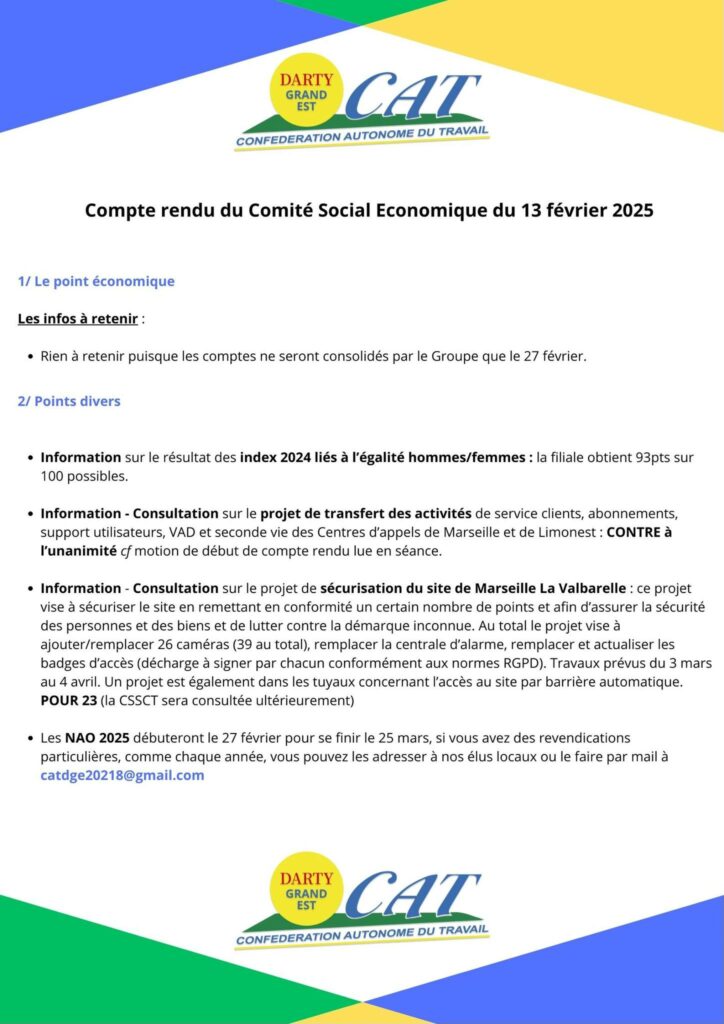 DARTY
GRAND EST
CAT
CONFEDERATION AUTONOME DU TRAVAIL

Compte rendu du Comité Social Economique du 13 février 2025

1/ Le point économique

Les infos à retenir :

- Rien à retenir puisque les comptes ne seront consolidés par le Groupe que le 27 février.

2/ Points divers

- Information sur le résultat des index 2024 liés à l'égalité hommes/femmes : la filiale obtient 93pts sur 100 possibles.

- Information - Consultation sur le projet de transfert des activités de service clients, abonnements, support utilisateurs, VAD et seconde vie des Centres d'appels de Marseille et de Limonest : CONTRE à l'unanimité cf motion de début de compte rendu lue en séance.

- Information - Consultation sur le projet de sécurisation du site de Marseille La Valbarelle : ce projet vise à sécuriser le site en remettant en conformité un certain nombre de points et afin d'assurer la sécurité des personnes et des biens et de lutter contre la démarque inconnue. Au total le projet vise à ajouter/remplacer 26 caméras (39 au total), remplacer la centrale d'alarme, remplacer et actualiser les badges d'accès (décharge à signer par chacun conformément aux normes RGPD). Travaux prévus du 3 mars au 4 avril. Un projet est également dans les tuyaux concernant l'accès au site par barrière automatique. POUR 23 (la CSSCT sera consultée ultérieurement)

- Les NAO 2025 débuteront le 27 février pour se finir le 25 mars, si vous avez des revendications particulières, comme chaque année, vous pouvez les adresser à nos élus locaux ou le faire par mail à catdge20218@gmail.com

DARTY
GRAND EST
CAT
CONFEDERATION AUTONOME DU TRAVAIL